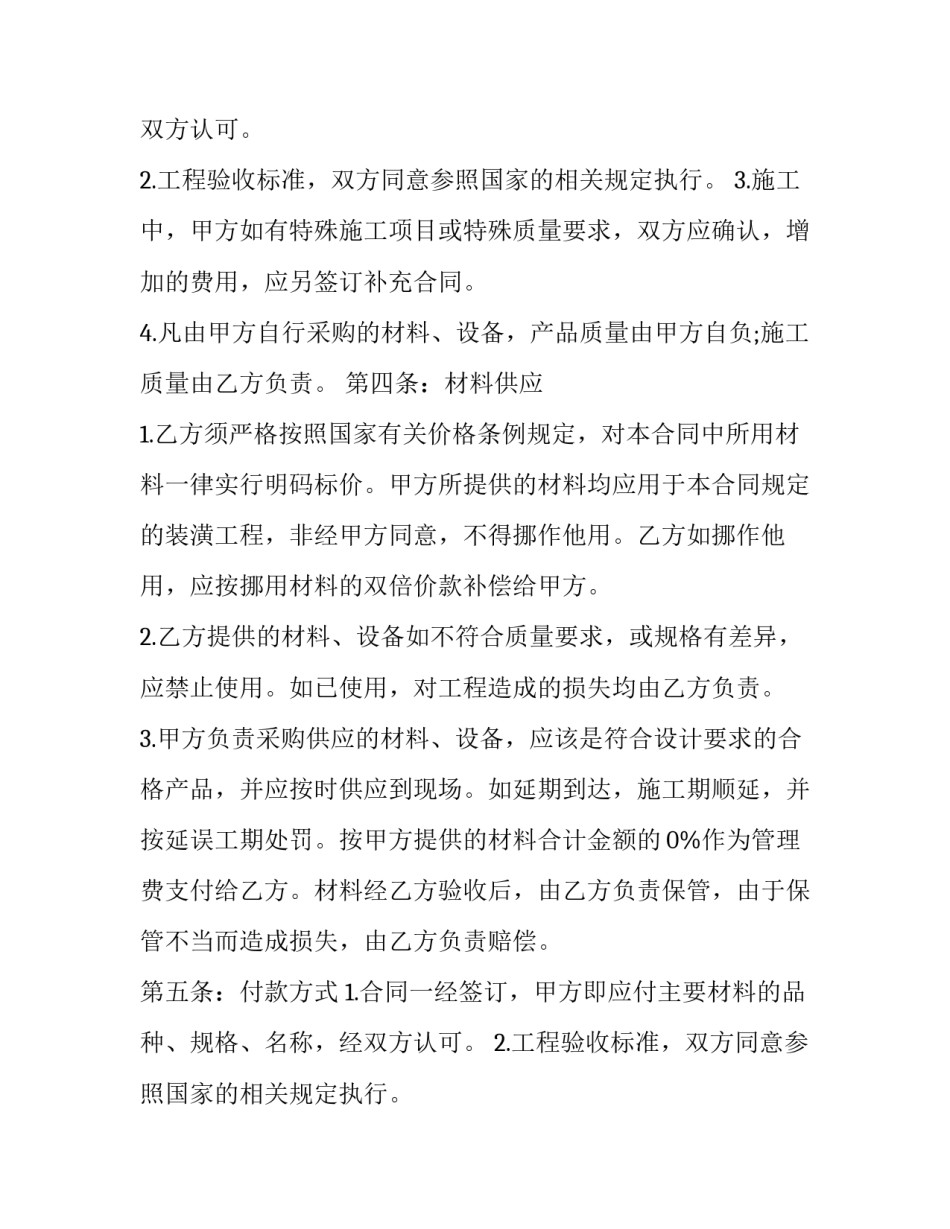 双方认可。

2.工程验收标准，双方同意参照国家的相关规定执行。 3.施工中，甲方如有特殊施工项目或特殊质量要求，双方应确认，增加的费用，应另签订补充合同。

4.凡由甲方自行采购的材料、设备，产品质量由甲方自负;施工质量由乙方负责。 第四条：材料供应

1.乙方须严格按照国家有关价格条例规定，对本合同中所用材料一律实行明码标价。甲方所提供的材料均应用于本合同规定的装潢工程，非经甲方同意，不得挪作他用。乙方如挪作他用，应按挪用材料的双倍价款补偿给甲方。

2.乙方提供的材料、设备如不符合质量要求，或规格有差异，应禁止使用。如已使用，对工程造成的损失均由乙方负责。

3.甲方负责采购供应的材料、设备，应该是符合设计要求的合格产品，并应按时供应到现场。如延期到达，施工期顺延，并按延误工期处罚。按甲方提供的材料合计金额的0%作为管理费支付给乙方。材料经乙方验收后，由乙方负责保管，由于保管不当而造成损失，由乙方负责赔偿。

第五条：付款方式 1.合同一经签订，甲方即应付主要材料的品种、规格、名称，经双方认可。 2.工程验收标准，双方同意参照国家的相关规定执行。